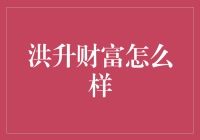 洪升财富怎么样